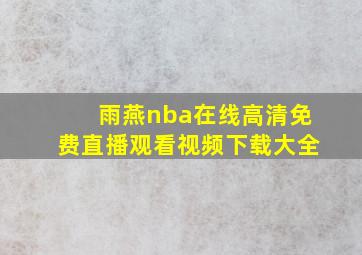 雨燕nba在线高清免费直播观看视频下载大全